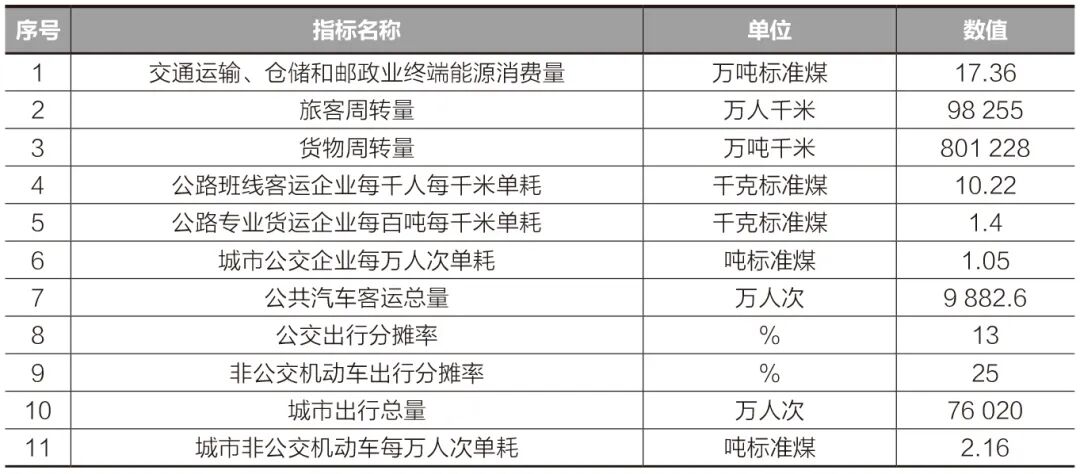 | 序号 | 指标名称 | 单位 | 数值 |
|---|---|---|---|
| 1 | 交通运输、仓储和邮政业终端能源消费量 | 万吨标准煤 | 17.36 |
| 2 | 旅客周转量 | 万人千米 | 98 255 |
| 3 | 货物周转量 | 万吨千米 | 801 228 |
| 4 | 公路班线客运企业每千人每千米单耗 | 千克标准煤 | 10.22 |
| 5 | 公路专业货运企业每百吨每千米单耗 | 千克标准煤 | 1.4 |
| 6 | 城市公交企业每万人次单耗 | 吨标准煤 | 1.05 |
| 7 | 公共汽车客运总量 | 万人次 | 9 882.6 |
| 8 | 公交出行分摊率 | % | 13 |
| 9 | 非公交机动车出行分摊率 | % | 25 |
| 10 | 城市出行总量 | 万人次 | 76 020 |
| 11 | 城市非公交机动车每万人次单耗 | 吨标准煤 | 2.16 |